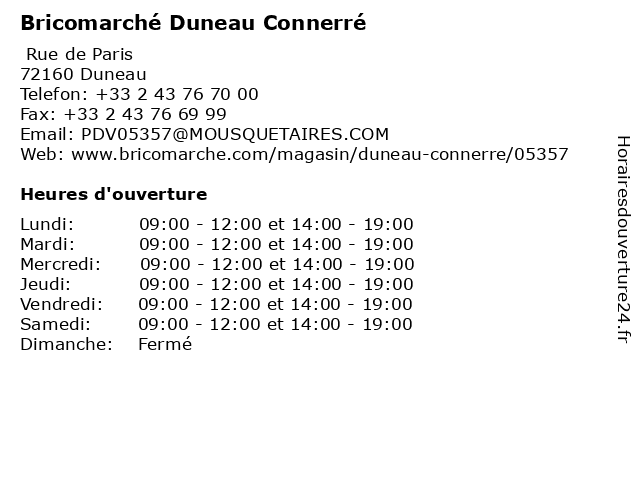 Bricomarché Duneau Connerré

Rue de Paris
72160 Duneau
Telefon: +33 2 43 76 70 00
Fax: +33 2 43 76 69 99
Email: PDV05357@MOUSQUETAIRES.COM
Web: www.bricomarche.com/magasin/duneau-connerre/05357

Heures d'ouverture

Lundi: 09:00 - 12:00 et 14:00 - 19:00
Mardi: 09:00 - 12:00 et 14:00 - 19:00
Mercredi: 09:00 - 12:00 et 14:00 - 19:00
Jeudi: 09:00 - 12:00 et 14:00 - 19:00
Vendredi: 09:00 - 12:00 et 14:00 - 19:00
Samedi: 09:00 - 12:00 et 14:00 - 19:00
Dimanche: Fermé

Horairesdouverture24.fr